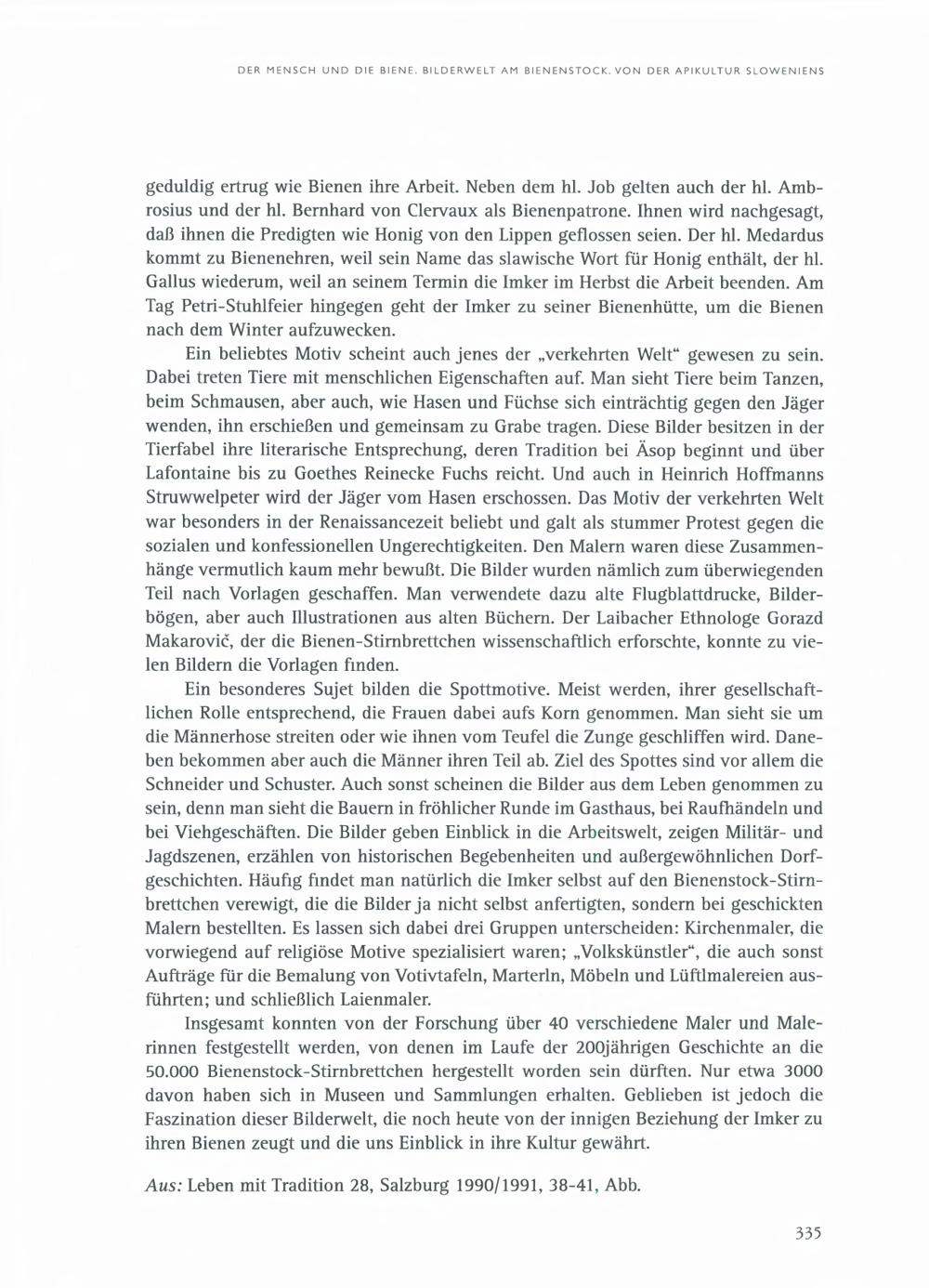 DER MENSCH UND DIE BIENE. BILDERWELT AM BIENENSTOCK. VON DER APIKULTUR SLOWENIENS

geduldig ertrug wie Bienen ihre Arbeit. Neben dem hl. Job gelten auch der hl. Ambrosius und der hl. Bernhard von Clervaux als Bienenpatrone. Ihnen wird nachgesagt, daß ihnen die Predigten wie Honig von den Lippen geflossen seien. Der hl. Medardus kommt zu Bienenehren, weil sein Name das slawische Wort für Honig enthält, der hl. Gallus wiederum, weil an seinem Termin die Imker im Herbst die Arbeit beenden. Am Tag Petri-Stuhlfeier hingegen geht der Imker zu seiner Bienenhütte, um die Bienen nach dem Winter aufzuwecken.

Ein beliebtes Motiv scheint auch jenes der „verkehrten Welt“ gewesen zu sein. Dabei treten Tiere mit menschlichen Eigenschaften auf. Man sieht Tiere beim Tanzen, beim Schmausen, aber auch, wie Hasen und Füchse sich einträchtig gegen den Jäger wenden, ihn erschießen und gemeinsam zu Grabe tragen. Diese Bilder besitzen in der Tierfabel ihre literarische Entsprechung, deren Tradition bei Äsop beginnt und über Lafontaine bis zu Goethes Reinecke Fuchs reicht. Und auch in Heinrich Hoffmanns Struwwelpeter wird der Jäger vom Hasen erschossen. Das Motiv der verkehrten Welt war besonders in der Renaissancezeit beliebt und galt als stummer Protest gegen die sozialen und konfessionellen Ungerechtigkeiten. Den Malern waren diese Zusammenhänge vermutlich kaum mehr bewußt. Die Bilder wurden nämlich zum überwiegenden Teil nach Vorlagen geschaffen. Man verwendete dazu alte Flugblattdrucke, Bilderbögen, aber auch Illustrationen aus alten Büchern. Der Laibacher Ethnologe Gorazd Makarovič, der die Bienen-Stirnbrettchen wissenschaftlich erforschte, konnte zu vielen Bildern die Vorlagen finden.

Ein besonderes Sujet bilden die Spottmotive. Meist werden, ihrer gesellschaftlichen Rolle entsprechend, die Frauen dabei aufs Korn genommen. Man sieht sie um die Männerhose streiten oder wie ihnen vom Teufel die Zunge geschliffen wird. Daneben bekommen aber auch die Männer ihren Teil ab. Ziel des Spottes sind vor allem die Schneider und Schuster. Auch sonst scheinen die Bilder aus dem Leben genommen zu sein, denn man sieht die Bauern in fröhlicher Runde im Gasthaus, bei Raufhändeln und bei Viehgeschäften. Die Bilder geben Einblick in die Arbeitswelt, zeigen Militär- und Jagdszenen, erzählen von historischen Begebenheiten und außergewöhnlichen Dorfgeschichten. Häufig findet man natürlich die Imker selbst auf den Bienenstock-Stirnbrettchen verewigt, die die Bilder ja nicht selbst anfertigten, sondern bei geschickten Malern bestellten. Es lassen sich dabei drei Gruppen unterscheiden: Kirchenmaler, die vorwiegend auf religiöse Motive spezialisiert waren; „Volkskünstler“, die auch sonst Aufträge für die Bemalung von Votivtafeln, Marterln, Möbeln und Lüftlmalereien ausführten; und schließlich Laienmaler.

Insgesamt konnten von der Forschung über 40 verschiedene Maler und Malerinnen festgestellt werden, von denen im Laufe der 200jährigen Geschichte an die 50.000 Bienenstock-Stirnbrettchen hergestellt worden sein dürften. Nur etwa 3000 davon haben sich in Museen und Sammlungen erhalten. Geblieben ist jedoch die Faszination dieser Bilderwelt, die noch heute von der innigen Beziehung der Imker zu ihren Bienen zeugt und die uns Einblick in ihre Kultur gewährt.

Aus: Leben mit Tradition 28, Salzburg 1990/1991, 38-41, Abb.

335